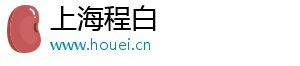 上海程白
www.houei.cn